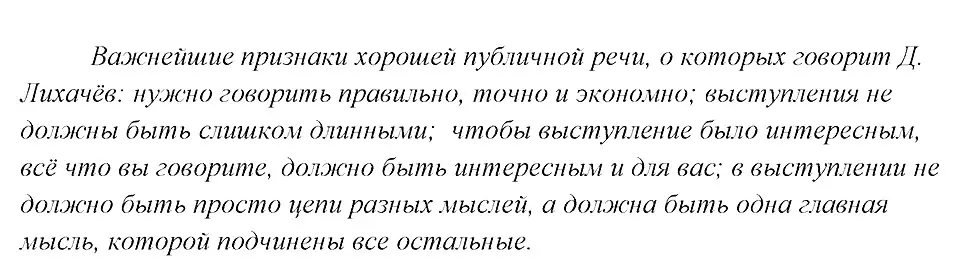 Важнейшие признаки хорошей публичной речи, о которых говорит Д. Лихачёв: нужно говорить правильно, точно и экономно; выступления не должны быть слишком длинными; чтобы выступление было интересным, всё что вы говорите, должно быть интересным и для вас; в выступлении не должно быть просто цепи разных мыслей, а должна быть одна главная мысль, которой подчинены все остальные.